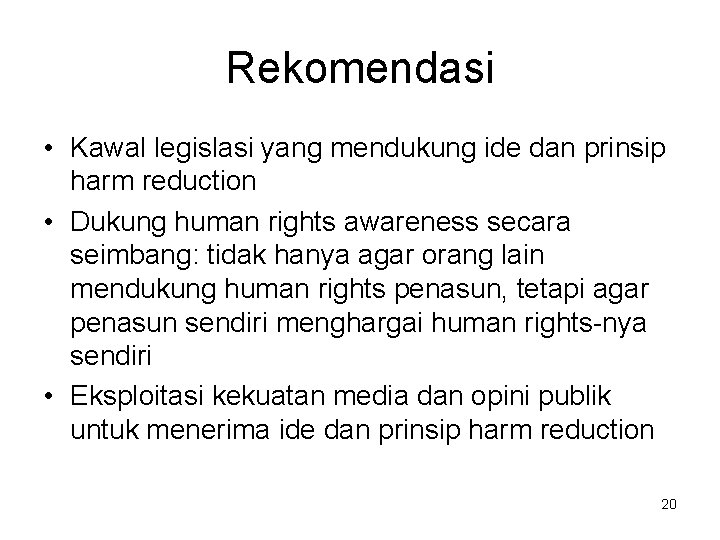 Rekomendasi

• Kawal legislasi yang mendukung ide dan prinsip harm reduction

• Dukung human rights awareness secara seimbang: tidak hanya agar orang lain mendukung human rights penasun, tetapi agar penasun sendiri menghargai human rights-nya sendiri

• Eksploitasi kekuatan media dan opini publik untuk menerima ide dan prinsip harm reduction

20